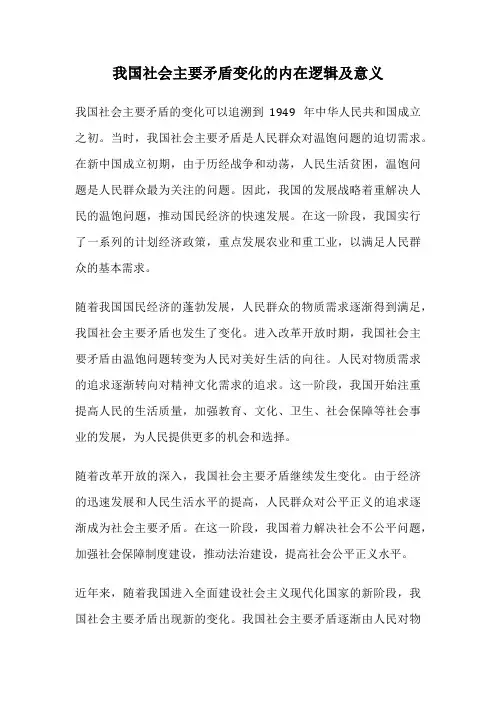 我国社会主要矛盾变化的内在逻辑及意义

我国社会主要矛盾的变化可以追溯到 1949 年中华人民共和国成立之初。当时，我国社会主要矛盾是人民群众对温饱问题的迫切需求。在新中国成立初期，由于历经战争和动荡，人民生活贫困，温饱问题是人民群众最为关注的问题。因此，我国的发展战略着重解决人民的温饱问题，推动国民经济的快速发展。在这一阶段，我国实行了一系列的计划经济政策，重点发展农业和重工业，以满足人民群众的基本需求。

随着我国国民经济的蓬勃发展，人民群众的物质需求逐渐得到满足，我国社会主要矛盾也发生了变化。进入改革开放时期，我国社会主要矛盾由温饱问题转变为人民对美好生活的向往。人民对物质需求的追求逐渐转向对精神文化需求的追求。这一阶段，我国开始注重提高人民的生活质量，加强教育、文化、卫生、社会保障等社会事业的发展，为人民提供更多的机会和选择。

随着改革开放的深入，我国社会主要矛盾继续发生变化。由于经济的迅速发展和人民生活水平的提高，人民群众对公平正义的追求逐渐成为社会主要矛盾。在这一阶段，我国着力解决社会不公平问题，加强社会保障制度建设，推动法治建设，提高社会公平正义水平。

近年来，随着我国进入全面建设社会主义现代化国家的新阶段，我国社会主要矛盾出现新的变化。我国社会主要矛盾逐渐由人民对物